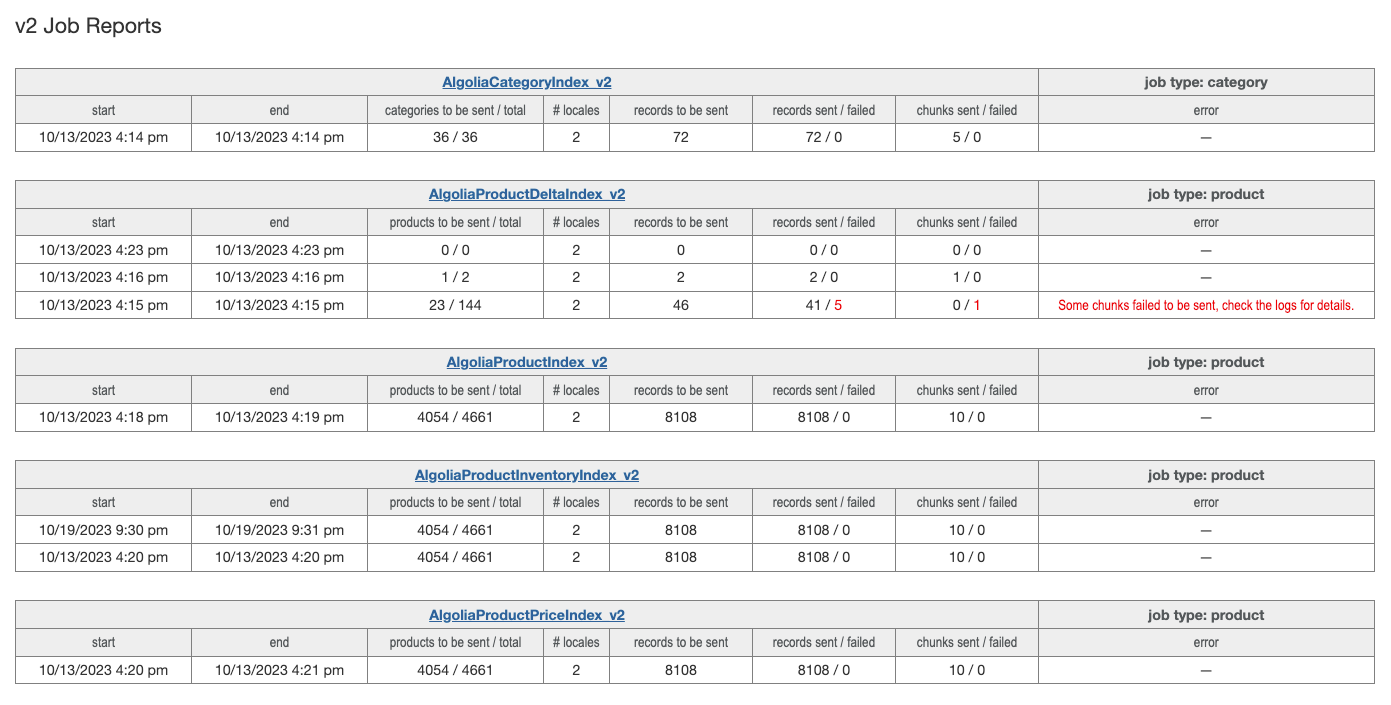 v2 Job Reports

| AlgoliaCategoryIndex_v2 | | | | | | | job type: category |
|---|---|---|---|---|---|---|---|
| start | end | categories to be sent / total | # locales | records to be sent | records sent / failed | chunks sent / failed | error |
| 10/13/2023 4:14 pm | 10/13/2023 4:14 pm | 36 / 36 | 2 | 72 | 72 / 0 | 5 / 0 | — |

| AlgoliaProductDeltaIndex_v2 | | | | | | | job type: product |
|---|---|---|---|---|---|---|---|
| start | end | products to be sent / total | # locales | records to be sent | records sent / failed | chunks sent / failed | error |
| 10/13/2023 4:23 pm | 10/13/2023 4:23 pm | 0 / 0 | 2 | 0 | 0 / 0 | 0 / 0 | — |
| 10/13/2023 4:16 pm | 10/13/2023 4:16 pm | 1 / 2 | 2 | 2 | 2 / 0 | 1 / 0 | — |
| 10/13/2023 4:15 pm | 10/13/2023 4:15 pm | 23 / 144 | 2 | 46 | 41 / 5 | 0 / 1 | Some chunks failed to be sent, check the logs for details. |

| AlgoliaProductIndex_v2 | | | | | | | job type: product |
|---|---|---|---|---|---|---|---|
| start | end | products to be sent / total | # locales | records to be sent | records sent / failed | chunks sent / failed | error |
| 10/13/2023 4:18 pm | 10/13/2023 4:19 pm | 4054 / 4661 | 2 | 8108 | 8108 / 0 | 10 / 0 | — |

| AlgoliaProductInventoryIndex_v2 | | | | | | | job type: product |
|---|---|---|---|---|---|---|---|
| start | end | products to be sent / total | # locales | records to be sent | records sent / failed | chunks sent / failed | error |
| 10/19/2023 9:30 pm | 10/19/2023 9:31 pm | 4054 / 4661 | 2 | 8108 | 8108 / 0 | 10 / 0 | — |
| 10/13/2023 4:20 pm | 10/13/2023 4:20 pm | 4054 / 4661 | 2 | 8108 | 8108 / 0 | 10 / 0 | — |

| AlgoliaProductPriceIndex_v2 | | | | | | | job type: product |
|---|---|---|---|---|---|---|---|
| start | end | products to be sent / total | # locales | records to be sent | records sent / failed | chunks sent / failed | error |
| 10/13/2023 4:20 pm | 10/13/2023 4:21 pm | 4054 / 4661 | 2 | 8108 | 8108 / 0 | 10 / 0 | — |